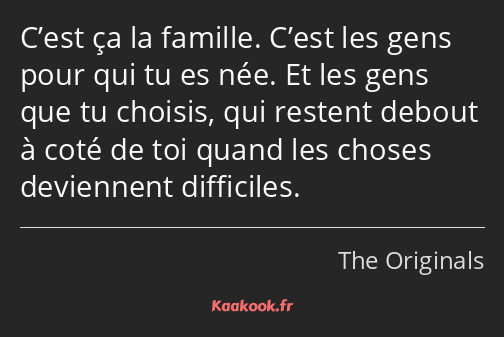 C’est ça la famille. C’est les gens pour qui tu es née. Et les gens que tu choisis, qui restent debout à coté de toi quand les choses deviennent difficiles.

The Originals

Kaakook.fr